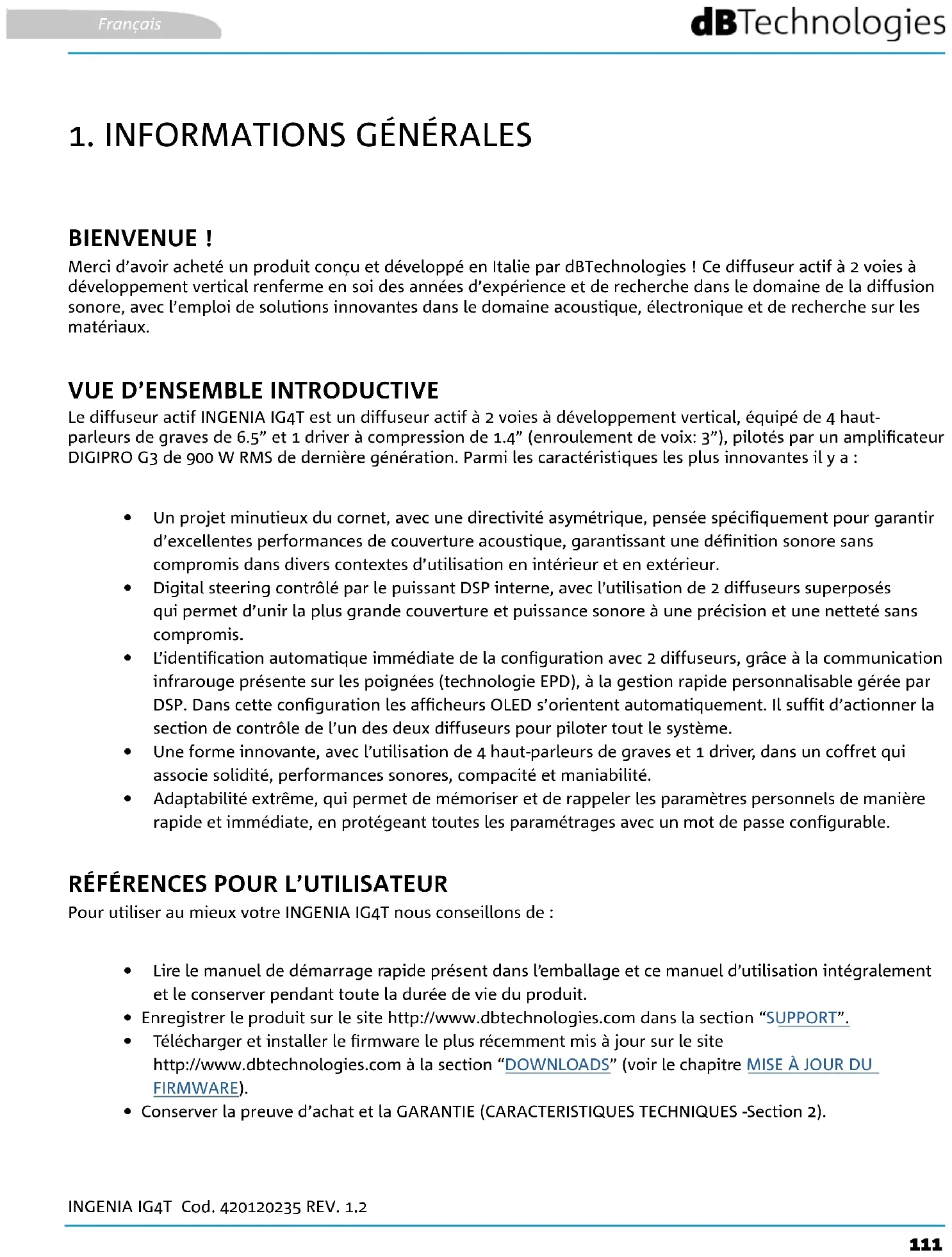 Français

dBTechnologies

1. INFORMATIONS GÉNÉRALES

BIENVENUE !

Merci d'avoir acheté un produit conçu et développé en Italie par dBTechnologies ! Ce diffuseur actif à 2 voies à développement vertical renferme en soi des années d'expérience et de recherche dans le domaine de la diffusion sonore, avec l'emploi de solutions innovantes dans le domaine acoustique, électronique et de recherche sur les matériaux.

VUE D'ENSEMBLE INTRODUCTIVE

Le diffuseur actif INGENIA IG4T est un diffuseur actif à 2 voies à développement vertical, équipé de 4 haut-parleurs de graves de 6.5" et 1 driver à compression de 1.4" (enroulement de voix: 3"), pilotés par un amplificateur DIGIPRO G3 de 900 W RMS de dernière génération. Parmi les caractéristiques les plus innovantes il y a :

• Un projet minutieux du cornet, avec une directivité asymétrique, pensée spécifiquement pour garantir d'excellentes performances de couverture acoustique, garantissant une définition sonore sans compromis dans divers contextes d'utilisation en intérieur et en extérieur.
• Digital steering contrôlé par le puissant DSP interne, avec l'utilisation de 2 diffuseurs superposés qui permet d'unir la plus grande couverture et puissance sonore à une précision et une netteté sans compromis.
• L'identification automatique immédiate de la configuration avec 2 diffuseurs, grâce à la communication infrarouge présente sur les poignées (technologie EPD), à la gestion rapide personnalisable gérée par DSP. Dans cette configuration les afficheurs OLED s'orientent automatiquement. Il suffit d'actionner la section de contrôle de l'un des deux diffuseurs pour piloter tout le système.
• Une forme innovante, avec l'utilisation de 4 haut-parleurs de graves et 1 driver, dans un coffret qui associe solidité, performances sonores, compacité et maniabilité.
• Adaptabilité extrême, qui permet de mémoriser et de rappeler les paramètres personnels de manière rapide et immédiate, en protégeant toutes les paramétrages avec un mot de passe configurable.

RÉFÉRENCES POUR L'UTILISATEUR

Pour utiliser au mieux votre INGENIA IG4T nous conseillons de :

• Lire le manuel de démarrage rapide présent dans l'emballage et ce manuel d'utilisation intégralement et le conserver pendant toute la durée de vie du produit.
• Enregistrer le produit sur le site http://www.dbtechnologies.com dans la section "SUPPORT".
• Télécharger et installer le firmware le plus récemment mis à jour sur le site http://www.dbtechnologies.com à la section "DOWNLOADS" (voir le chapitre MISE À JOUR DU FIRMWARE).
• Conserver la preuve d'achat et la GARANTIE (CARACTERISTIQUES TECHNIQUES -Section 2).

INGENIA IG4T Cod. 420120235 REV. 1.2

111